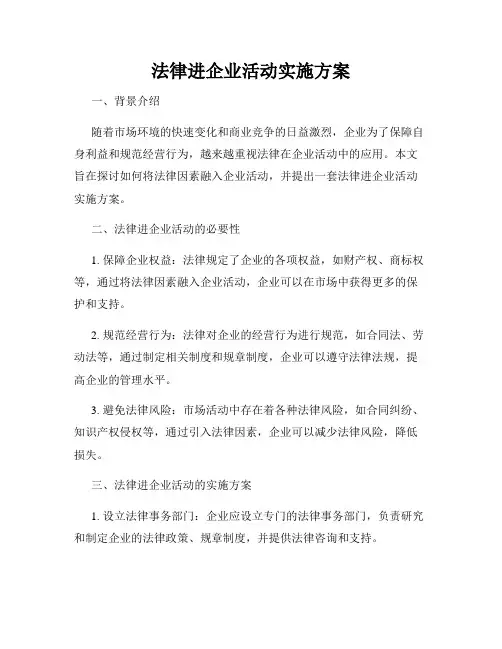 法律进企业活动实施方案

一、背景介绍

随着市场环境的快速变化和商业竞争的日益激烈，企业为了保障自身利益和规范经营行为，越来越重视法律在企业活动中的应用。本文旨在探讨如何将法律因素融入企业活动，并提出一套法律进企业活动实施方案。

二、法律进企业活动的必要性

1. 保障企业权益：法律规定了企业的各项权益，如财产权、商标权等，通过将法律因素融入企业活动，企业可以在市场中获得更多的保护和支持。

2. 规范经营行为：法律对企业的经营行为进行规范，如合同法、劳动法等，通过制定相关制度和规章制度，企业可以遵守法律法规，提高企业的管理水平。

3. 避免法律风险：市场活动中存在着各种法律风险，如合同纠纷、知识产权侵权等，通过引入法律因素，企业可以减少法律风险，降低损失。

三、法律进企业活动的实施方案

1. 设立法律事务部门：企业应设立专门的法律事务部门，负责研究和制定企业的法律政策、规章制度，并提供法律咨询和支持。